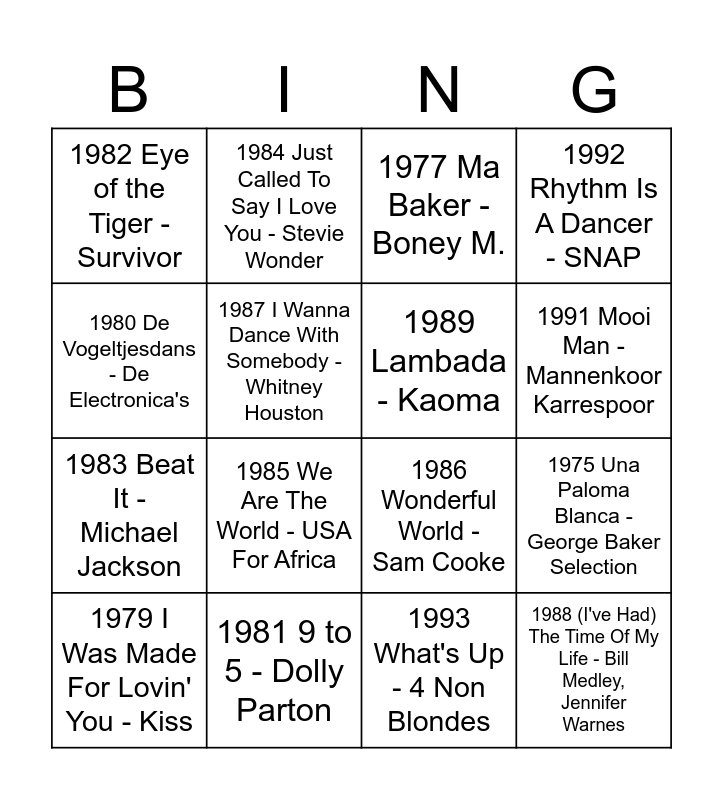 | B | I | N | G |
|---|---|---|---|
| 1982 Eye of the Tiger - Survivor | 1984 Just Called To Say I Love You - Stevie Wonder | 1977 Ma Baker - Boney M. | 1992 Rhythm Is A Dancer - SNAP |
| 1980 De Vogeltjesdans - De Electronica's | 1987 I Wanna Dance With Somebody - Whitney Houston | 1989 Lambada - Kaoma | 1991 Mooi Man - Mannenkoor Karrespoor |
| 1983 Beat It - Michael Jackson | 1985 We Are The World - USA For Africa | 1986 Wonderful World - Sam Cooke | 1975 Una Paloma Blanca - George Baker Selection |
| 1979 I Was Made For Lovin' You - Kiss | 1981 9 to 5 - Dolly Parton | 1993 What's Up - 4 Non Blondes | 1988 (I've Had) The Time Of My Life - Bill Medley, Jennifer Warnes |